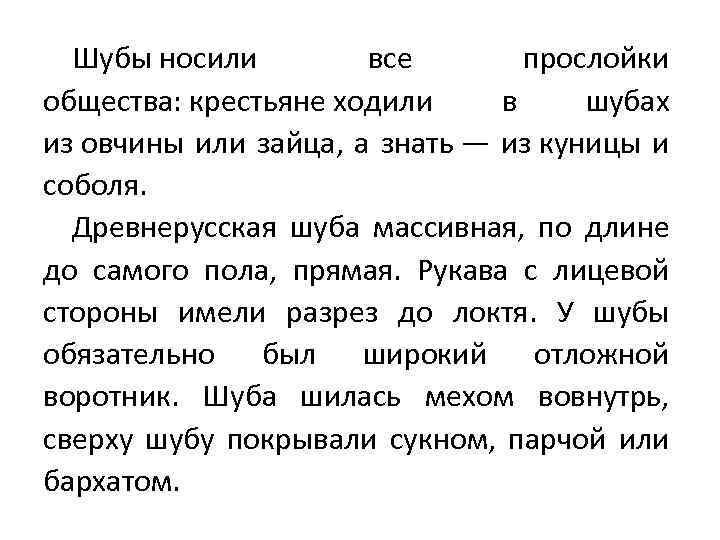 Шубы носили все прослойки общества: крестьяне ходили в шубах из овчины или зайца, а знать — из куницы и соболя.

Древнерусская шуба массивная, по длине до самого пола, прямая. Рукава с лицевой стороны имели разрез до локтя. У шубы обязательно был широкий отложной воротник. Шуба шилась мехом вовнутрь, сверху шубу покрывали сукном, парчой или бархатом.